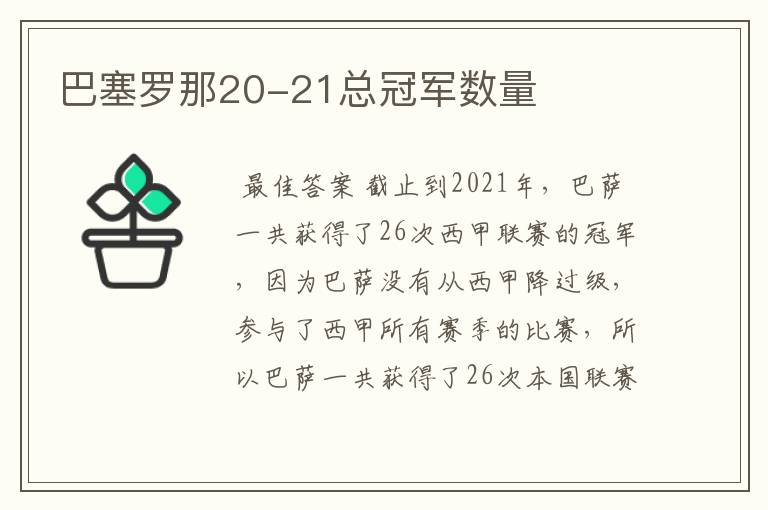 巴塞罗那20-21总冠军数量

最佳答案 截止到2021年，巴萨一共获得了26次西甲联赛的冠军，因为巴萨没有从西甲降过级，参与了西甲所有赛季的比赛，所以巴萨一共获得了26次本国联赛